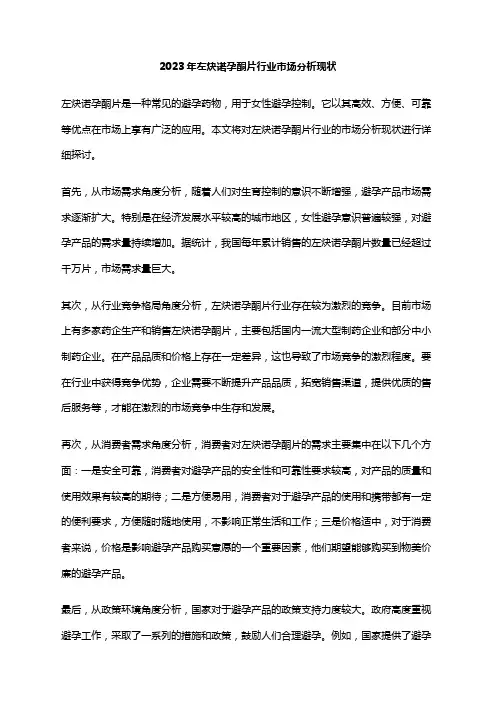 2023年左炔诺孕酮片行业市场分析现状

左炔诺孕酮片是一种常见的避孕药物，用于女性避孕控制。它以其高效、方便、可靠等优点在市场上享有广泛的应用。本文将对左炔诺孕酮片行业的市场分析现状进行详细探讨。

首先，从市场需求角度分析，随着人们对生育控制的意识不断增强，避孕产品市场需求逐渐扩大。特别是在经济发展水平较高的城市地区，女性避孕意识普遍较强，对避孕产品的需求量持续增加。据统计，我国每年累计销售的左炔诺孕酮片数量已经超过千万片，市场需求量巨大。

其次，从行业竞争格局角度分析，左炔诺孕酮片行业存在较为激烈的竞争。目前市场上有多家药企生产和销售左炔诺孕酮片，主要包括国内一流大型制药企业和部分中小制药企业。在产品品质和价格上存在一定差异，这也导致了市场竞争的激烈程度。要在行业中获得竞争优势，企业需要不断提升产品品质，拓宽销售渠道，提供优质的售后服务等，才能在激烈的市场竞争中生存和发展。

再次，从消费者需求角度分析，消费者对左炔诺孕酮片的需求主要集中在以下几个方面：一是安全可靠，消费者对避孕产品的安全性和可靠性要求较高，对产品的质量和使用效果有较高的期待；二是方便易用，消费者对于避孕产品的使用和携带都有一定的便利要求，方便随时随地使用，不影响正常生活和工作；三是价格适中，对于消费者来说，价格是影响避孕产品购买意愿的一个重要因素，他们期望能够购买到物美价廉的避孕产品。

最后，从政策环境角度分析，国家对于避孕产品的政策支持力度较大。政府高度重视避孕工作，采取了一系列的措施和政策，鼓励人们合理避孕。例如，国家提供了避孕